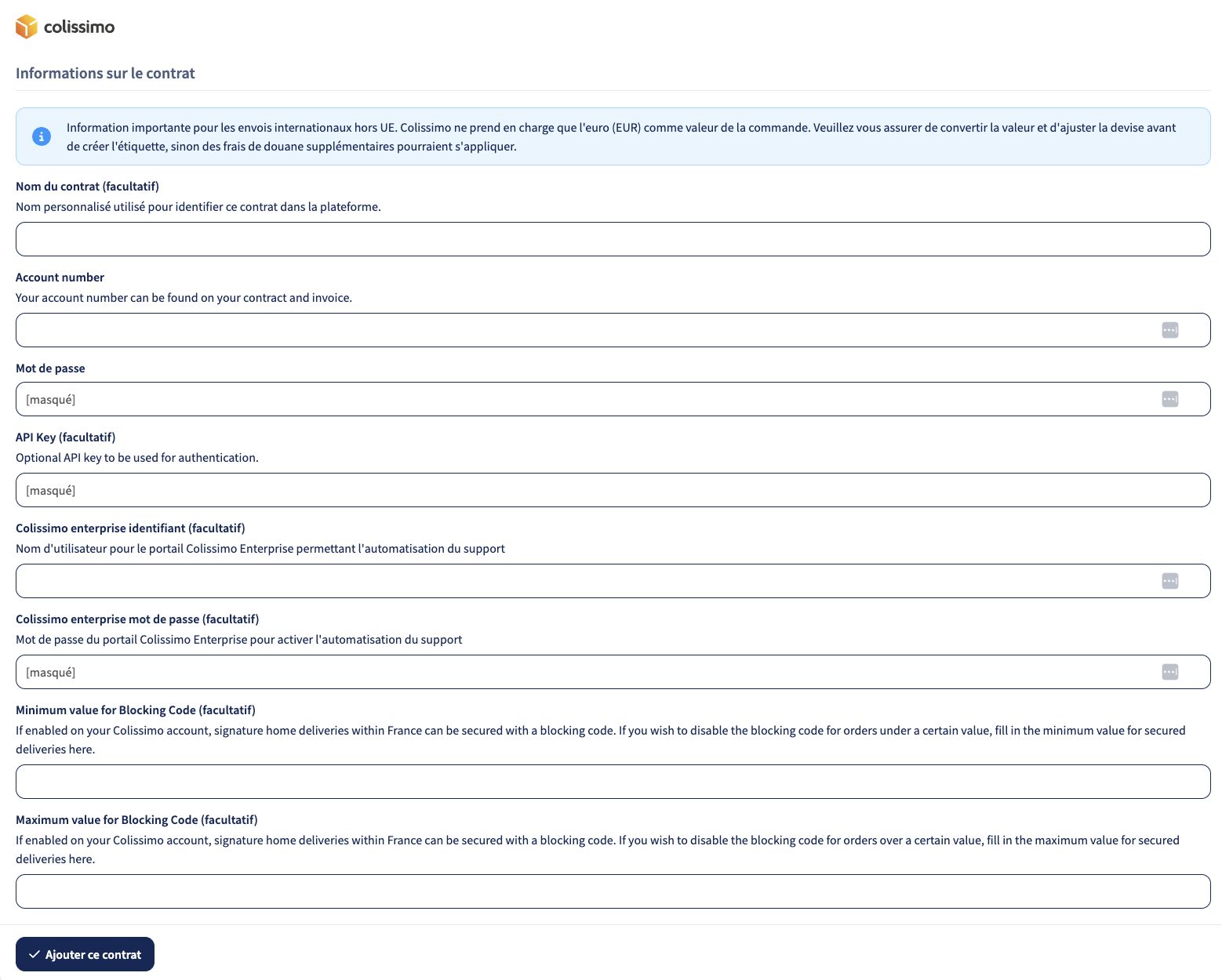 colissimo

Informations sur le contrat

Information importante pour les envois internationaux hors UE. Colissimo ne prend en charge que l'euro (EUR) comme valeur de la commande. Veuillez vous assurer de convertir la valeur et d'ajuster la devise avant de créer l'étiquette, sinon des frais de douane supplémentaires pourraient s'appliquer.

Nom du contrat (facultatif)
Nom personnalisé utilisé pour identifier ce contrat dans la plateforme.

Account number
Your account number can be found on your contract and invoice.

Mot de passe
[masqué]

API Key (facultatif)
Optional API key to be used for authentication.
[masqué]

Colissimo enterprise identifiant (facultatif)
Nom d'utilisateur pour le portail Colissimo Enterprise permettant l'automatisation du support

Colissimo enterprise mot de passe (facultatif)
Mot de passe du portail Colissimo Enterprise pour activer l'automatisation du support
[masqué]

Minimum value for Blocking Code (facultatif)
If enabled on your Colissimo account, signature home deliveries within France can be secured with a blocking code. If you wish to disable the blocking code for orders under a certain value, fill in the minimum value for secured deliveries here.

Maximum value for Blocking Code (facultatif)
If enabled on your Colissimo account, signature home deliveries within France can be secured with a blocking code. If you wish to disable the blocking code for orders over a certain value, fill in the maximum value for secured deliveries here.

Ajouter ce contrat